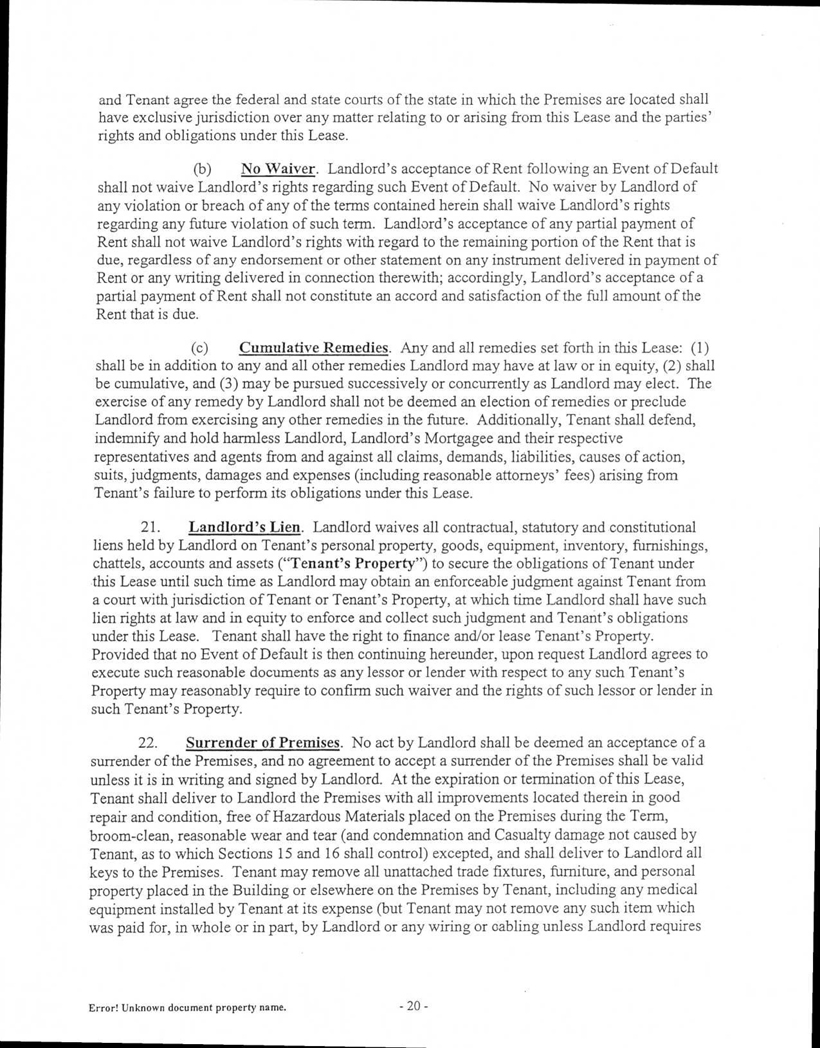 and Tenant agree the federal and state courts of the state in which the Premises are located shall have exclusive jurisdiction over any matter relating to or arising from this Lease and the parties' rights and obligations under this Lease.

(b) No Waiver. Landlord's acceptance of Rent following an Event of Default shall not waive Landlord's rights regarding such Event of Default. No waiver by Landlord of any violation or breach of any of the terms contained herein shall waive Landlord's rights regarding any future violation of such term. Landlord's acceptance of any partial payment of Rent shall not waive Landlord's rights with regard to the remaining portion of the Rent that is due, regardless of any endorsement or other statement on any instrument delivered in payment of Rent or any writing delivered in connection therewith; accordingly, Landlord's acceptance of a partial payment of Rent shall not constitute an accord and satisfaction of the full amount of the Rent that is due.

(c) Cumulative Remedies. Any and all remedies set forth in this Lease: (1) shall be in addition to any and all other remedies Landlord may have at law or in equity, (2) shall be cumulative, and (3) may be pursued successively or concurrently as Landlord may elect. The exercise of any remedy by Landlord shall not be deemed an election of remedies or preclude Landlord from exercising any other remedies in the future. Additionally, Tenant shall defend, indemnify and hold harmless Landlord, Landlord's Mortgagee and their respective representatives and agents from and against all claims, demands, liabilities, causes of action, suits, judgments, damages and expenses (including reasonable attorneys' fees) arising from Tenant's failure to perform its obligations under this Lease.

21. Landlord's Lien. Landlord waives all contractual, statutory and constitutional liens held by Landlord on Tenant's personal property, goods, equipment, inventory, furnishings, chattels, accounts and assets ("Tenant's Property") to secure the obligations of Tenant under this Lease until such time as Landlord may obtain an enforceable judgment against Tenant from a court with jurisdiction of Tenant or Tenant's Property, at which time Landlord shall have such lien rights at law and in equity to enforce and collect such judgment and Tenant's obligations under this Lease. Tenant shall have the right to finance and/or lease Tenant's Property. Provided that no Event of Default is then continuing hereunder, upon request Landlord agrees to execute such reasonable documents as any lessor or lender with respect to any such Tenant's Property may reasonably require to confirm such waiver and the rights of such lessor or lender in such Tenant's Property.

22. Surrender of Premises. No act by Landlord shall be deemed an acceptance of a surrender of the Premises, and no agreement to accept a surrender of the Premises shall be valid unless it is in writing and signed by Landlord. At the expiration or termination of this Lease, Tenant shall deliver to Landlord the Premises with all improvements located therein in good repair and condition, free of Hazardous Materials placed on the Premises during the Term, broom-clean, reasonable wear and tear (and condemnation and Casualty damage not caused by Tenant, as to which Sections 15 and 16 shall control) excepted, and shall deliver to Landlord all keys to the Premises. Tenant may remove all unattached trade fixtures, furniture, and personal property placed in the Building or elsewhere on the Premises by Tenant, including any medical equipment installed by Tenant at its expense (but Tenant may not remove any such item which was paid for, in whole or in part, by Landlord or any wiring or cabling unless Landlord requires

Error! Unknown document property name. - 20 -